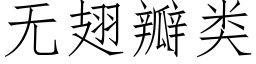 无翅瓣类